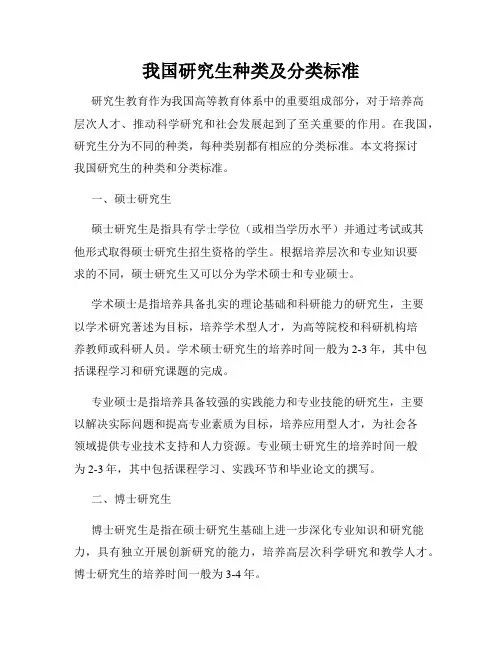 我国研究生种类及分类标准

研究生教育作为我国高等教育体系中的重要组成部分，对于培养高层次人才、推动科学研究和社会发展起到了至关重要的作用。在我国，研究生分为不同的种类，每种类别都有相应的分类标准。本文将探讨我国研究生的种类和分类标准。

一、硕士研究生

硕士研究生是指具有学士学位（或相当学历水平）并通过考试或其他形式取得硕士研究生招生资格的学生。根据培养层次和专业知识要求的不同，硕士研究生又可以分为学术硕士和专业硕士。

学术硕士是指培养具备扎实的理论基础和科研能力的研究生，主要以学术研究著述为目标，培养学术型人才，为高等院校和科研机构培养教师或科研人员。学术硕士研究生的培养时间一般为2-3年，其中包括课程学习和研究课题的完成。

专业硕士是指培养具备较强的实践能力和专业技能的研究生，主要以解决实际问题和提高专业素质为目标，培养应用型人才，为社会各领域提供专业技术支持和人力资源。专业硕士研究生的培养时间一般为2-3年，其中包括课程学习、实践环节和毕业论文的撰写。

二、博士研究生

博士研究生是指在硕士研究生基础上进一步深化专业知识和研究能力，具有独立开展创新研究的能力，培养高层次科学研究和教学人才。博士研究生的培养时间一般为3-4年。